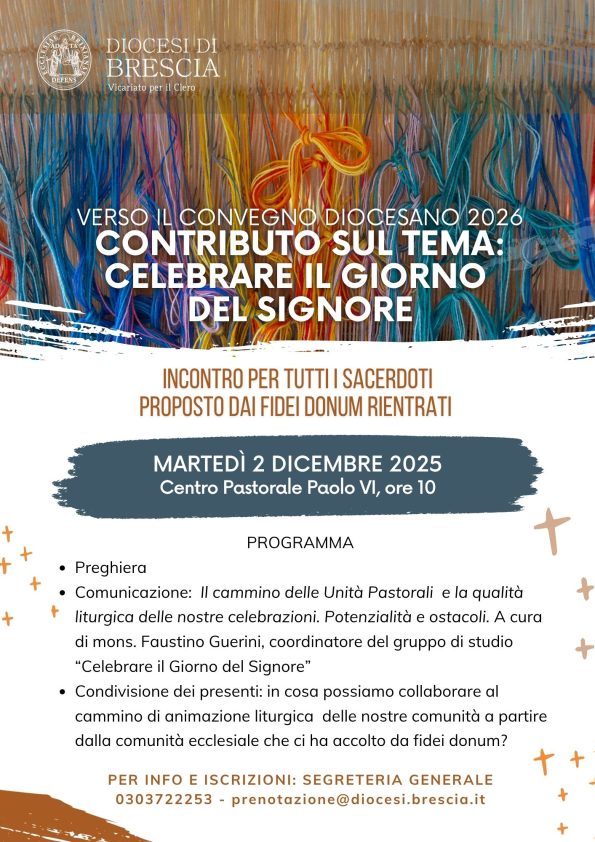 DIOCESI DI
BRESCIA
Vicariato per il Clero

VERSO IL CONVEGNO DIOCESANO 2026
CONTRIBUTO SUL TEMA:
CELEBRARE IL GIORNO
DEL SIGNORE

INCONTRO PER TUTTI I SACERDOTI
PROPOSTO DAI FIDEI DONUM RIENTRATI

MARTEDÌ 2 DICEMBRE 2025
Centro Pastorale Paolo VI, ore 10

PROGRAMMA

• Preghiera
• Comunicazione: Il cammino delle Unità Pastorali e la qualità liturgica delle nostre celebrazioni. Potenzialità e ostacoli. A cura di mons. Faustino Guerini, coordinatore del gruppo di studio "Celebrare il Giorno del Signore"
• Condivisione dei presenti: in cosa possiamo collaborare al cammino di animazione liturgica delle nostre comunità a partire dalla comunità ecclesiale che ci ha accolto da fidei donum?

PER INFO E ISCRIZIONI: SEGRETERIA GENERALE
0303722253 - prenotazione@diocesi.brescia.it